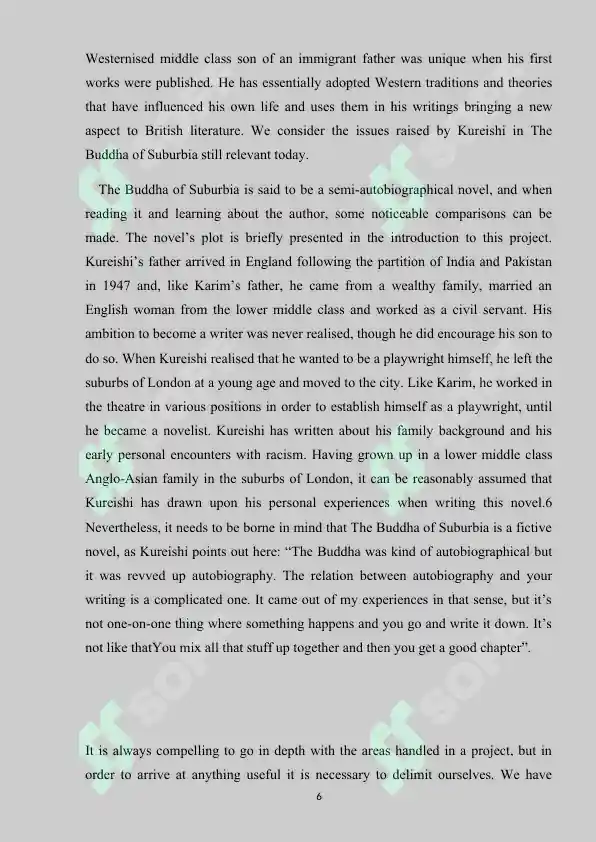 Westernised middle class son of an immigrant father was unique when his first works were published. He has essentially adopted Western traditions and theories that have influenced his own life and uses them in his writings bringing a new aspect to British literature. We consider the issues raised by Kureishi in The Buddha of Suburbia still relevant today.

The Buddha of Suburbia is said to be a semi-autobiographical novel, and when reading it and learning about the author, some noticeable comparisons can be made. The novel's plot is briefly presented in the introduction to this project. Kureishi's father arrived in England following the partition of India and Pakistan in 1947 and, like Karim's father, he came from a wealthy family, married an English woman from the lower middle class and worked as a civil servant. His ambition to become a writer was never realised, though he did encourage his son to do so. When Kureishi realised that he wanted to be a playwright himself, he left the suburbs of London at a young age and moved to the city. Like Karim, he worked in the theatre in various positions in order to establish himself as a playwright, until he became a novelist. Kureishi has written about his family background and his early personal encounters with racism. Having grown up in a lower middle class Anglo-Asian family in the suburbs of London, it can be reasonably assumed that Kureishi has drawn upon his personal experiences when writing this novel.6 Nevertheless, it needs to be borne in mind that The Buddha of Suburbia is a fictive novel, as Kureishi points out here: "The Buddha was kind of autobiographical but it was revved up autobiography. The relation between autobiography and your writing is a complicated one. It came out of my experiences in that sense, but it's not one-on-one thing where something happens and you go and write it down. It's not like thatYou mix all that stuff up together and then you get a good chapter".

It is always compelling to go in depth with the areas handled in a project, but in order to arrive at anything useful it is necessary to delimit ourselves. We have

6